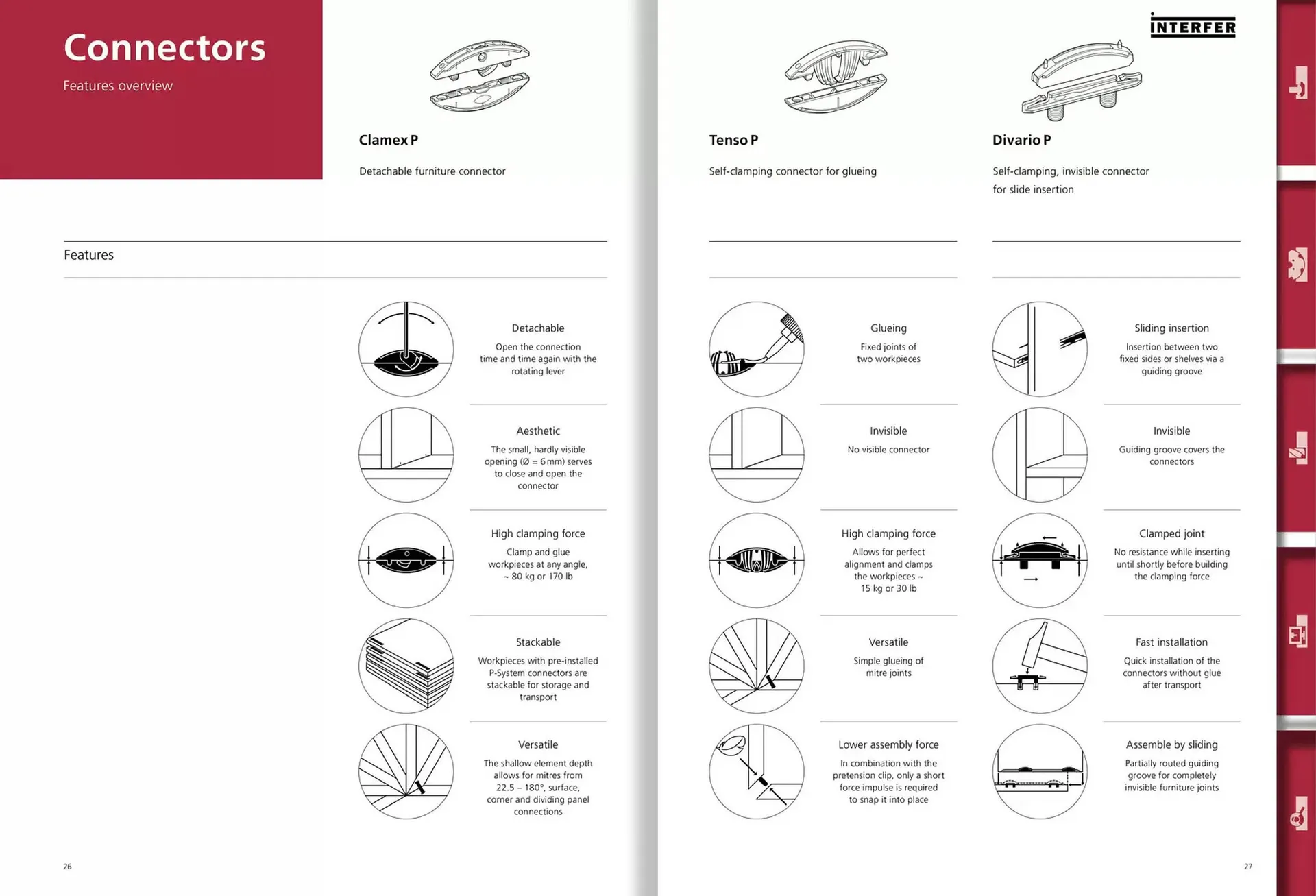 Connectors

Features overview

Clamex P

Detachable furniture connector

Features

Detachable

Open the connection time and time again with the rotating lever

Aesthetic

The small, hardly visible opening (Ø = 6 mm) serves to close and open the connector

High clamping force

Clamp and glue workpieces at any angle, ~ 80 kg or 170 lb

Stackable

Workpieces with pre-installed P-System connectors are stackable for storage and transport

Versatile

The shallow element depth allows for mitres from 22.5 – 180°, surface, corner and dividing panel connections

26

INTERFER

Tenso P

Self-clamping connector for glueing

Glueing

Fixed joints of two workpieces

Invisible

No visible connector

High clamping force

Allows for perfect alignment and clamps the workpieces ~ 15 kg or 30 lb

Versatile

Simple glueing of mitre joints

Lower assembly force

In combination with the pretension clip, only a short force impulse is required to snap it into place

Divario P

Self-clamping, invisible connector for slide insertion

Sliding insertion

Insertion between two fixed sides or shelves via a guiding groove

Invisible

Guiding groove covers the connectors

Clamped joint

No resistance while inserting until shortly before building the clamping force

Fast installation

Quick installation of the connectors without glue after transport

Assemble by sliding

Partially routed guiding groove for completely invisible furniture joints

27